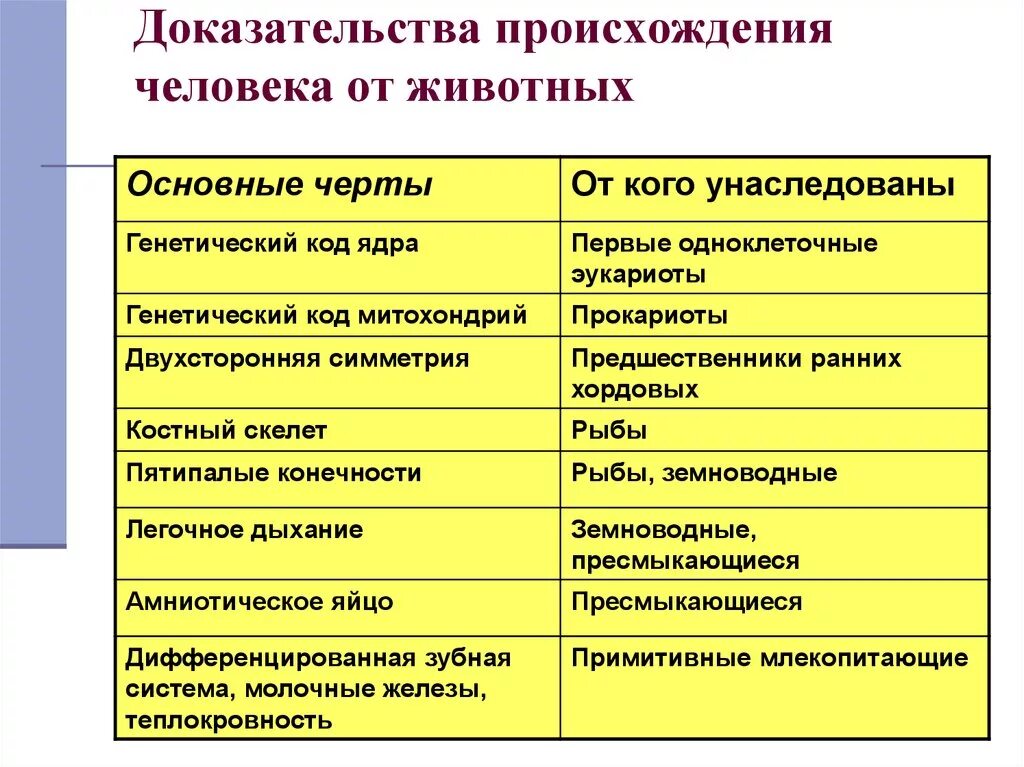 Доказательства происхождения человека от животных

| Основные черты | От кого унаследованы |
|---|---|
| Генетический код ядра | Первые одноклеточные эукариоты |
| Генетический код митохондрий | Прокариоты |
| Двухсторонняя симметрия | Предшественники ранних хордовых |
| Костный скелет | Рыбы |
| Пятипалые конечности | Рыбы, земноводные |
| Легочное дыхание | Земноводные, пресмыкающиеся |
| Амниотическое яйцо | Пресмыкающиеся |
| Дифференцированная зубная система, молочные железы, теплокровность | Примитивные млекопитающие |